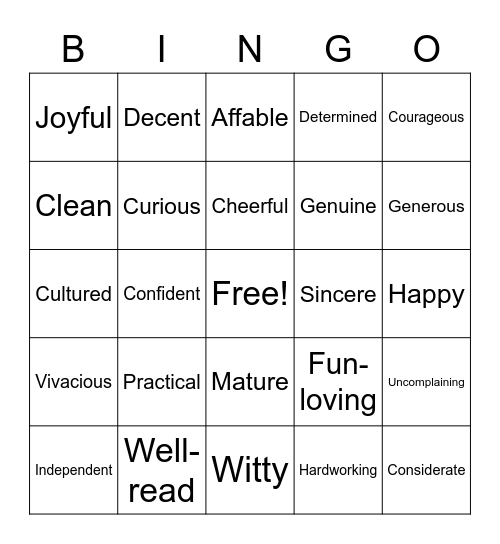 | B | I | N | G | O |
|---|---|---|---|---|
| Joyful | Decent | Affable | Determined | Courageous |
| Clean | Curious | Cheerful | Genuine | Generous |
| Cultured | Confident | Free! | Sincere | Happy |
| Vivacious | Practical | Mature | Fun-loving | Uncomplaining |
| Independent | Well-read | Witty | Hardworking | Considerate |